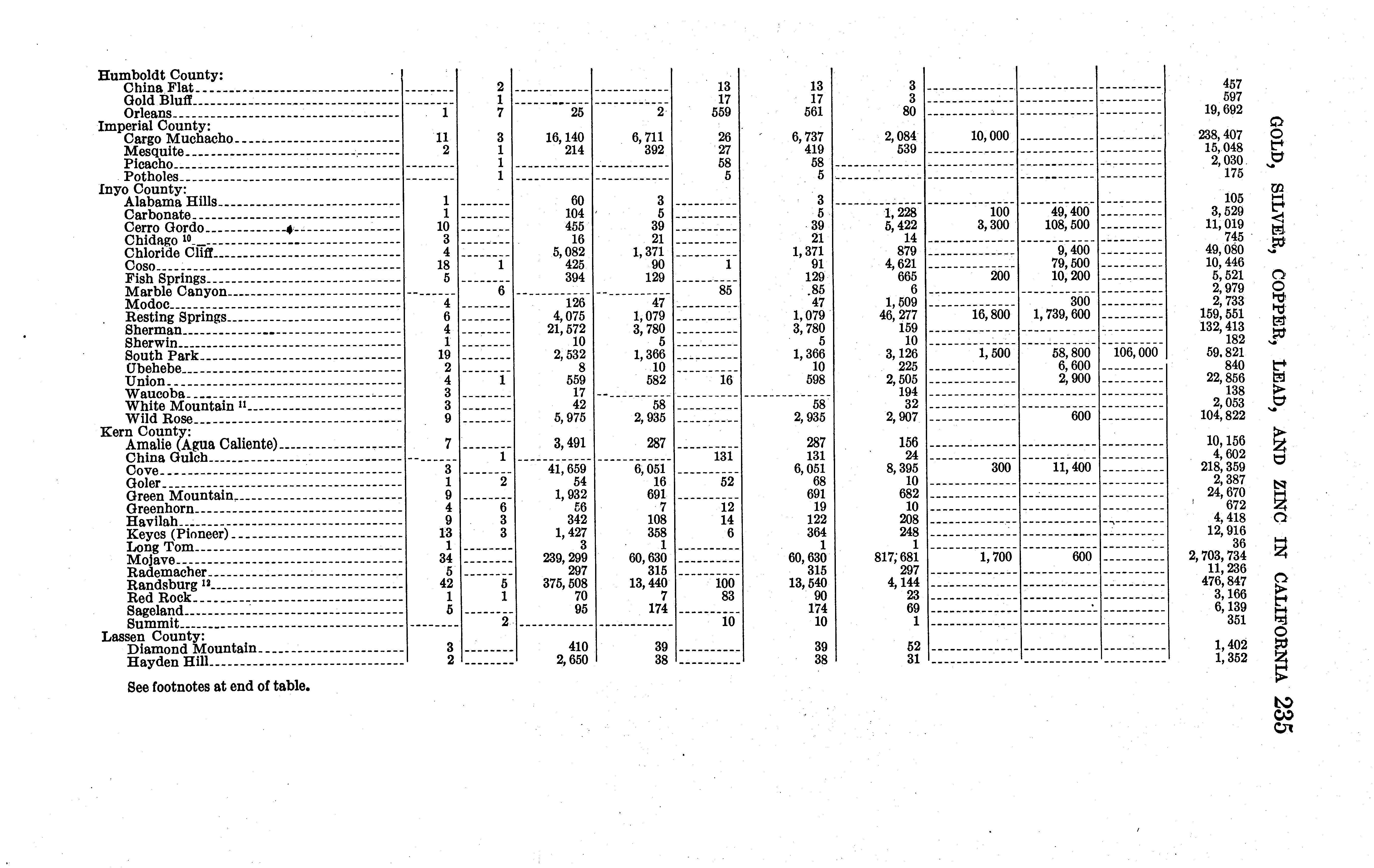 GOLD, SILVER, COPPER, LEAD, AND ZINC IN CALIFORNIA 235

| | | | | | | | | | | | |
|---|---|---|---|---|---|---|---|---|---|---|---|
| Humboldt County: | | | | | | | | | | | |
| China Flat | | 2 | | | 13 | 13 | 3 | | | | 457 |
| Gold Bluff | | 1 | | | 17 | 17 | 3 | | | | 597 |
| Orleans | 1 | 7 | 25 | 2 | 559 | 561 | 80 | | | | 19,692 |
| Imperial County: | | | | | | | | | | | |
| Cargo Muchacho | 11 | 3 | 16,140 | 6,711 | 26 | 6,737 | 2,084 | 10,000 | | | 238,407 |
| Mesquite | 2 | 1 | 214 | 392 | 27 | 419 | 539 | | | | 15,048 |
| Picacho | | 1 | | | 58 | 58 | | | | | 2,030 |
| Potholes | | 1 | | | 5 | 5 | | | | | 175 |
| Inyo County: | | | | | | | | | | | |
| Alabama Hills | 1 | | 60 | 3 | | 3 | | | | | 105 |
| Carbonate | 1 | | 104 | 5 | | 5 | 1,228 | 100 | 49,400 | | 3,529 |
| Cerro Gordo | 10 | | 455 | 39 | | 39 | 5,422 | 3,300 | 108,500 | | 11,019 |
| Chidago $^{10}$ | 3 | | 16 | 21 | | 21 | 14 | | | | 745 |
| Chloride Cliff | 4 | | 5,082 | 1,371 | | 1,371 | 879 | | 9,400 | | 49,080 |
| Coso | 18 | 1 | 425 | 90 | 1 | 91 | 4,621 | | 79,500 | | 10,446 |
| Fish Springs | 5 | | 394 | 129 | | 129 | 665 | 200 | 10,200 | | 5,521 |
| Marble Canyon | | 6 | | | 85 | 85 | 6 | | | | 2,979 |
| Modoc | 4 | | 126 | 47 | | 47 | 1,509 | | 300 | | 2,733 |
| Resting Springs | 6 | | 4,075 | 1,079 | | 1,079 | 46,277 | 16,800 | 1,739,600 | | 159,551 |
| Sherman | 4 | | 21,572 | 3,780 | | 3,780 | 159 | | | | 132,413 |
| Sherwin | 1 | | 10 | 5 | | 5 | 10 | | | | 182 |
| South Park | 19 | | 2,532 | 1,366 | | 1,366 | 3,126 | 1,500 | 58,800 | 106,000 | 59,821 |
| Ubehebe | 2 | | 8 | 10 | | 10 | 225 | | 6,600 | | 840 |
| Union | 4 | 1 | 559 | 582 | 16 | 598 | 2,505 | | 2,900 | | 22,856 |
| Waucoba | 3 | | 17 | | | | 194 | | | | 138 |
| White Mountain $^{11}$ | 3 | | 42 | 58 | | 58 | 32 | | | | 2,053 |
| Wild Rose | 9 | | 5,975 | 2,935 | | 2,935 | 2,907 | | 600 | | 104,822 |
| Kern County: | | | | | | | | | | | |
| Amalie (Agua Caliente) | 7 | | 3,491 | 287 | | 287 | 156 | | | | 10,156 |
| China Gulch | | 1 | | | 131 | 131 | 24 | | | | 4,602 |
| Cove | 3 | | 41,659 | 6,051 | | 6,051 | 8,395 | 300 | 11,400 | | 218,359 |
| Goler | 1 | 2 | 54 | 16 | 52 | 68 | 10 | | | | 2,387 |
| Green Mountain | 9 | | 1,932 | 691 | | 691 | 682 | | | | 24,670 |
| Greenhorn | 4 | 6 | 56 | 7 | 12 | 19 | 10 | | | | 672 |
| Havilah | 9 | 3 | 342 | 108 | 14 | 122 | 208 | | | | 4,418 |
| Keyes (Pioneer) | 13 | 3 | 1,427 | 358 | 6 | 364 | 248 | | | | 12,916 |
| Long Tom | 1 | | 3 | 1 | | 1 | 1 | | | | 36 |
| Mojave | 34 | | 239,299 | 60,630 | | 60,630 | 817,681 | 1,700 | 600 | | 2,703,734 |
| Rademacher | 5 | | 297 | 315 | | 315 | 297 | | | | 11,236 |
| Randsburg $^{12}$ | 42 | 5 | 375,508 | 13,440 | 100 | 13,540 | 4,144 | | | | 476,847 |
| Red Rock | 1 | 1 | 70 | 7 | 83 | 90 | 23 | | | | 3,166 |
| Sageland | 5 | | 95 | 174 | | 174 | 69 | | | | 6,139 |
| Summit | | 2 | | | 10 | 10 | 1 | | | | 351 |
| Lassen County: | | | | | | | | | | | |
| Diamond Mountain | 3 | | 410 | 39 | | 39 | 52 | | | | 1,402 |
| Hayden Hill | 2 | | 2,650 | 38 | | 38 | 31 | | | | 1,352 |

See footnotes at end of table.